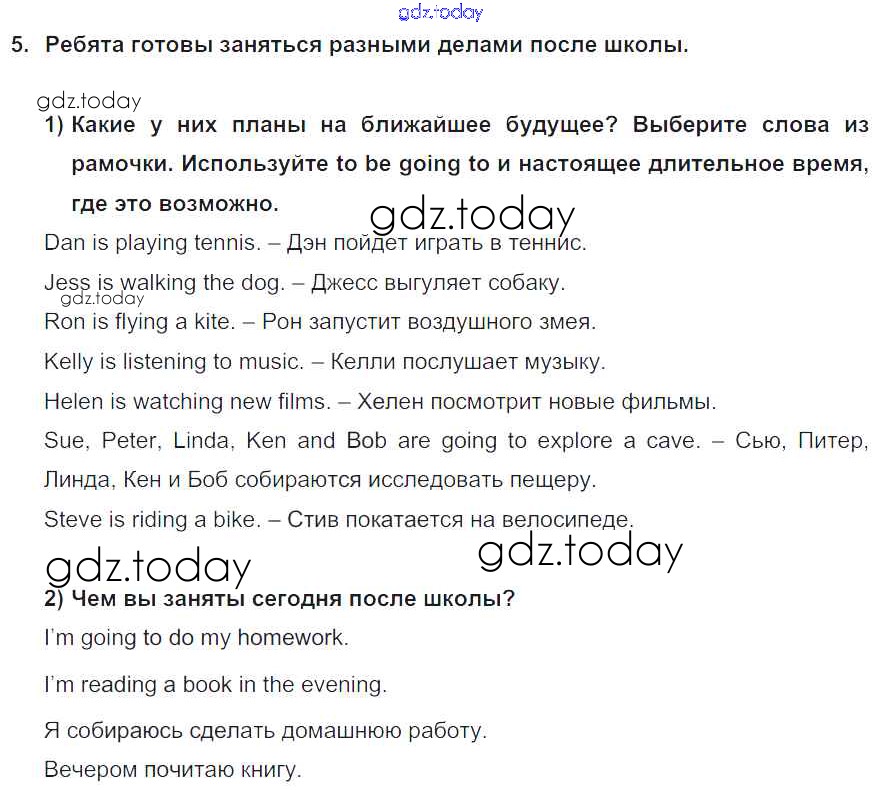 gdz.today

5. Ребята готовы заняться разными делами после школы.

gdz.today

1) Какие у них планы на ближайшее будущее? Выберите слова из рамочки. Используйте to be going to и настоящее длительное время, где это возможно.

gdz.today

Dan is playing tennis. – Дэн пойдет играть в теннис.

Jess is walking the dog. – Джесс выгуляет собаку.

gdz.today

Ron is flying a kite. – Рон запустит воздушного змея.

Kelly is listening to music. – Келли послушает музыку.

Helen is watching new films. – Хелен посмотрит новые фильмы.

Sue, Peter, Linda, Ken and Bob are going to explore a cave. – Сью, Питер, Линда, Кен и Боб собираются исследовать пещеру.

Steve is riding a bike. – Стив покатается на велосипеде.

gdz.today

gdz.today

2) Чем вы заняты сегодня после школы?

I'm going to do my homework.

I'm reading a book in the evening.

Я собираюсь сделать домашнюю работу.

Вечером почитаю книгу.